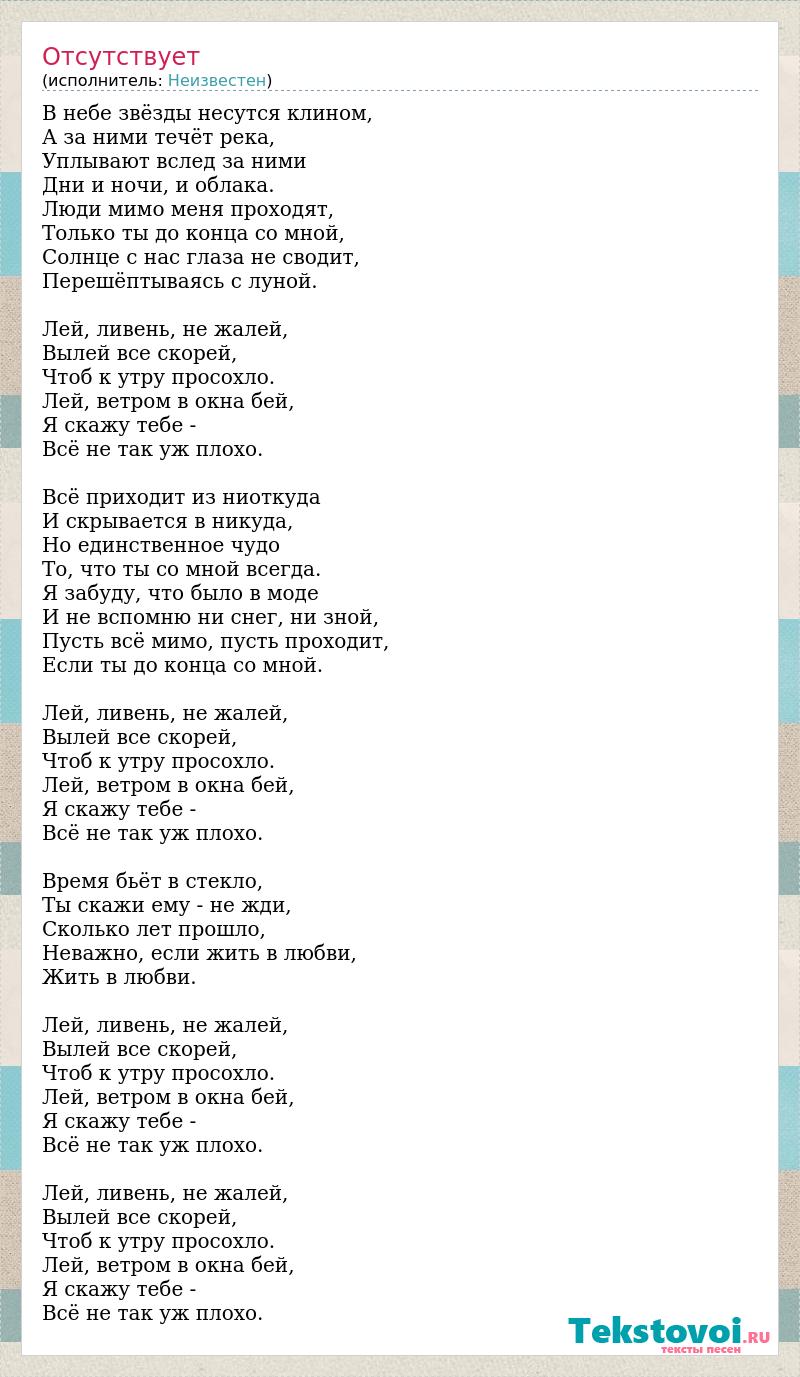 Отсутствует
(исполнитель: Неизвестен)

В небе звёзды несутся клином,
А за ними течёт река,
Уплывают вслед за ними
Дни и ночи, и облака.
Люди мимо меня проходят,
Только ты до конца со мной,
Солнце с нас глаза не сводит,
Перешёптываясь с луной.

Лей, ливень, не жалей,
Вылей все скорей,
Чтоб к утру просохло.
Лей, ветром в окна бей,
Я скажу тебе -
Всё не так уж плохо.

Всё приходит из ниоткуда
И скрывается в никуда,
Но единственное чудо
То, что ты со мной всегда.
Я забуду, что было в моде
И не вспомню ни снег, ни зной,
Пусть всё мимо, пусть проходит,
Если ты до конца со мной.

Лей, ливень, не жалей,
Вылей все скорей,
Чтоб к утру просохло.
Лей, ветром в окна бей,
Я скажу тебе -
Всё не так уж плохо.

Время бьёт в стекло,
Ты скажи ему - не жди,
Сколько лет прошло,
Неважно, если жить в любви,
Жить в любви.

Лей, ливень, не жалей,
Вылей все скорей,
Чтоб к утру просохло.
Лей, ветром в окна бей,
Я скажу тебе -
Всё не так уж плохо.

Лей, ливень, не жалей,
Вылей все скорей,
Чтоб к утру просохло.
Лей, ветром в окна бей,
Я скажу тебе -
Всё не так уж плохо.

Tekstovoi.RU
тексты песен